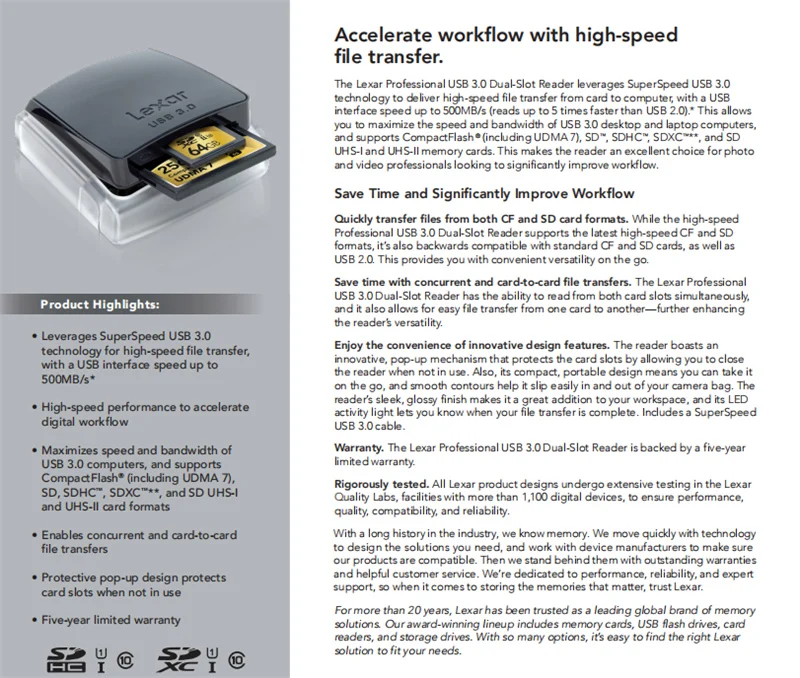 Product Highlights:

• Leverages SuperSpeed USB 3.0 technology for high-speed file transfer, with a USB interface speed up to 500MB/s*

• High-speed performance to accelerate digital workflow

• Maximizes speed and bandwidth of USB 3.0 computers, and supports CompactFlash® (including UDMA 7), SD, SDHC™, SDXC™**, and SD UHS-I and UHS-II card formats

• Enables concurrent and card-to-card file transfers

• Protective pop-up design protects card slots when not in use

• Five-year limited warranty

Accelerate workflow with high-speed file transfer.

The Lexar Professional USB 3.0 Dual-Slot Reader leverages SuperSpeed USB 3.0 technology to deliver high-speed file transfer from card to computer, with a USB interface speed up to 500MB/s (reads up to 5 times faster than USB 2.0).* This allows you to maximize the speed and bandwidth of USB 3.0 desktop and laptop computers, and supports CompactFlash® (including UDMA 7), SD™, SDHC™, SDXC™**, and SD UHS-I and UHS-II memory cards. This makes the reader an excellent choice for photo and video professionals looking to significantly improve workflow.

Save Time and Significantly Improve Workflow

Quickly transfer files from both CF and SD card formats. While the high-speed Professional USB 3.0 Dual-Slot Reader supports the latest high-speed CF and SD formats, it's also backwards compatible with standard CF and SD cards, as well as USB 2.0. This provides you with convenient versatility on the go.

Save time with concurrent and card-to-card file transfers. The Lexar Professional USB 3.0 Dual-Slot Reader has the ability to read from both card slots simultaneously, and it also allows for easy file transfer from one card to another—further enhancing the reader's versatility.

Enjoy the convenience of innovative design features. The reader boasts an innovative, pop-up mechanism that protects the card slots by allowing you to close the reader when not in use. Also, its compact, portable design means you can take it on the go, and smooth contours help it slip easily in and out of your camera bag. The reader's sleek, glossy finish makes it a great addition to your workspace, and its LED activity light lets you know when your file transfer is complete. Includes a SuperSpeed USB 3.0 cable.

Warranty. The Lexar Professional USB 3.0 Dual-Slot Reader is backed by a five-year limited warranty.

Rigorously tested. All Lexar product designs undergo extensive testing in the Lexar Quality Labs, facilities with more than 1,100 digital devices, to ensure performance, quality, compatibility, and reliability.

With a long history in the industry, we know memory. We move quickly with technology to design the solutions you need, and work with device manufacturers to make sure our products are compatible. Then we stand behind them with outstanding warranties and helpful customer service. We're dedicated to performance, reliability, and expert support, so when it comes to storing the memories that matter, trust Lexar.

For more than 20 years, Lexar has been trusted as a leading global brand of memory solutions. Our award-winning lineup includes memory cards, USB flash drives, card readers, and storage drives. With so many options, it's easy to find the right Lexar solution to fit your needs.